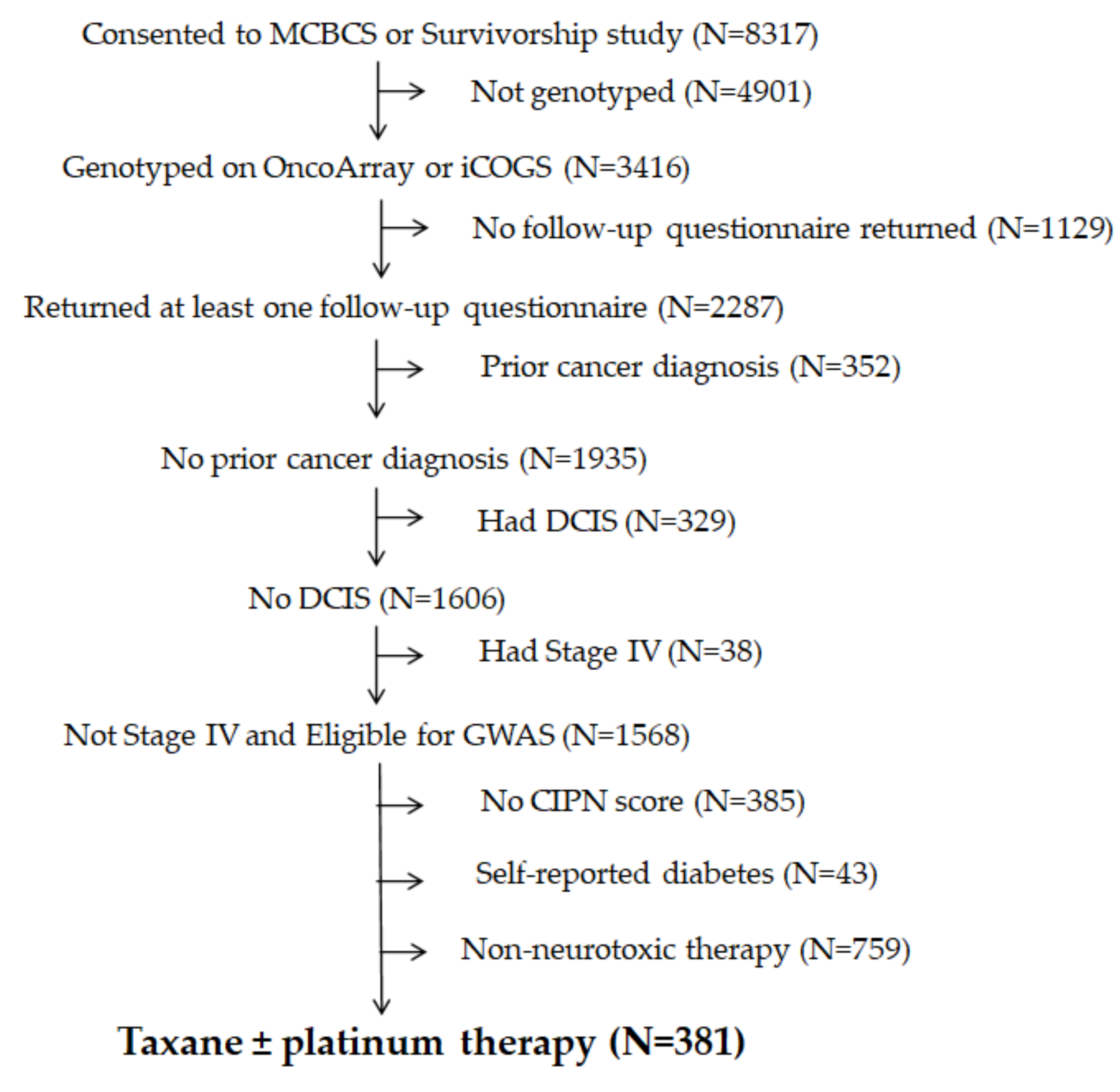 Consented to MCBCS or Survivorship study (N=8317)

Not genotyped (N=4901)

Genotyped on OncoArray or iCOGS (N=3416)

No follow-up questionnaire returned (N=1129)

Returned at least one follow-up questionnaire (N=2287)

Prior cancer diagnosis (N=352)

No prior cancer diagnosis (N=1935)

Had DCIS (N=329)

No DCIS (N=1606)

Had Stage IV (N=38)

Not Stage IV and Eligible for GWAS (N=1568)

No CIPN score (N=385)

Self-reported diabetes (N=43)

Non-neurotoxic therapy (N=759)

Taxane ± platinum therapy (N=381)